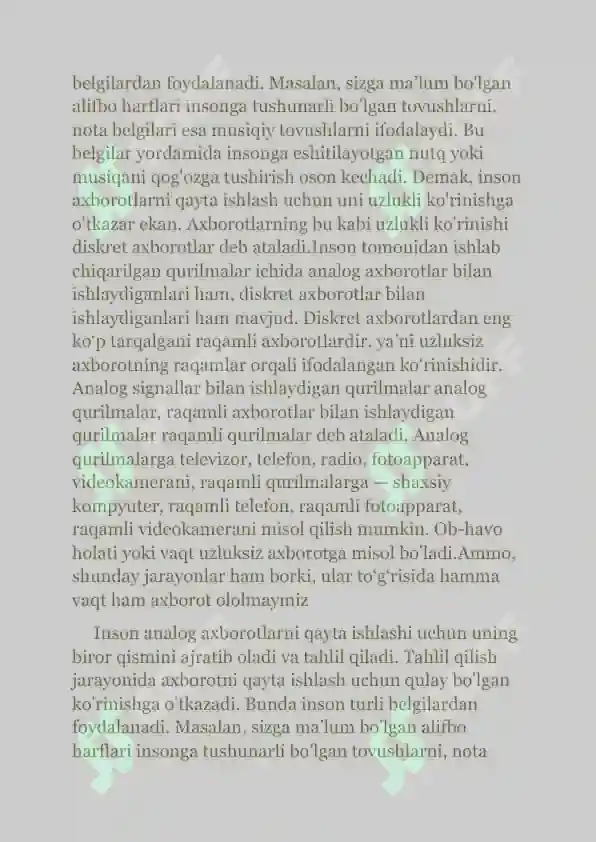 belgilardan foydalanadi. Masalan, sizga ma'lum bo'lgan alifbo harflari insonga tushunarli bo'lgan tovushlarni, nota belgilari esa musiqiy tovushlarni ifodalaydi. Bu belgilar yordamida insonga eshitilayotgan nutq yoki musiqani qog'ozga tushirish oson kechadi. Demak, inson axborotlarni qayta ishlash uchun uni uzlukli ko'rinishga o'tkazar ekan. Axborotlarning bu kabi uzlukli ko'rinishi diskret axborotlar deb ataladi.Inson tomonidan ishlab chiqarilgan qurilmalar ichida analog axborotlar bilan ishlaydiganlari ham, diskret axborotlar bilan ishlaydiganlari ham mavjud. Diskret axborotlardan eng ko'p tarqalgani raqamli axborotlardir, ya'ni uzluksiz axborotning raqamlar orqali ifodalangan ko'rinishidir. Analog signallar bilan ishlaydigan qurilmalar analog qurilmalar, raqamli axborotlar bilan ishlaydigan qurilmalar raqamli qurilmalar deb ataladi. Analog qurilmalarga televizor, telefon, radio, fotoapparat, videokamerani, raqamli qurilmalarga — shaxsiy kompyuter, raqamli telefon, raqamli fotoapparat, raqamli videokamerani misol qilish mumkin. Ob-havo holati yoki vaqt uzluksiz axborotga misol bo'ladi.Ammo, shunday jarayonlar ham borki, ular to'g'risida hamma vaqt ham axborot ololmaymiz

Inson analog axborotlarni qayta ishlashi uchun uning biror qismini ajratib oladi va tahlil qiladi. Tahlil qilish jarayonida axborotni qayta ishlash uchun qulay bo'lgan ko'rinishga o'tkazadi. Bunda inson turli belgilardan foydalanadi. Masalan, sizga ma'lum bo'lgan alifbo harflari insonga tushunarli bo'lgan tovushlarni, nota